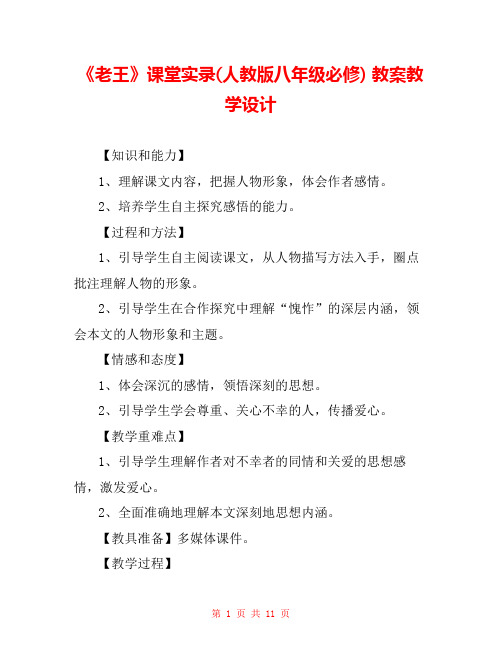 《老王》课堂实录(人教版八年级必修) 教案教学设计

【知识和能力】

1、理解课文内容，把握人物形象，体会作者感情。

2、培养学生自主探究感悟的能力。

【过程和方法】

1、引导学生自主阅读课文，从人物描写方法入手，圈点批注理解人物的形象。

2、引导学生在合作探究中理解“愧怍”的深层内涵，领会本文的人物形象和主题。

【情感和态度】

1、体会深沉的感情，领悟深刻的思想。

2、引导学生学会尊重、关心不幸的人，传播爱心。

【教学重难点】

1、引导学生理解作者对不幸者的同情和关爱的思想感情，激发爱心。

2、全面准确地理解本文深刻地思想内涵。

【教具准备】多媒体课件。

【教学过程】

第 1 页 共 11 页